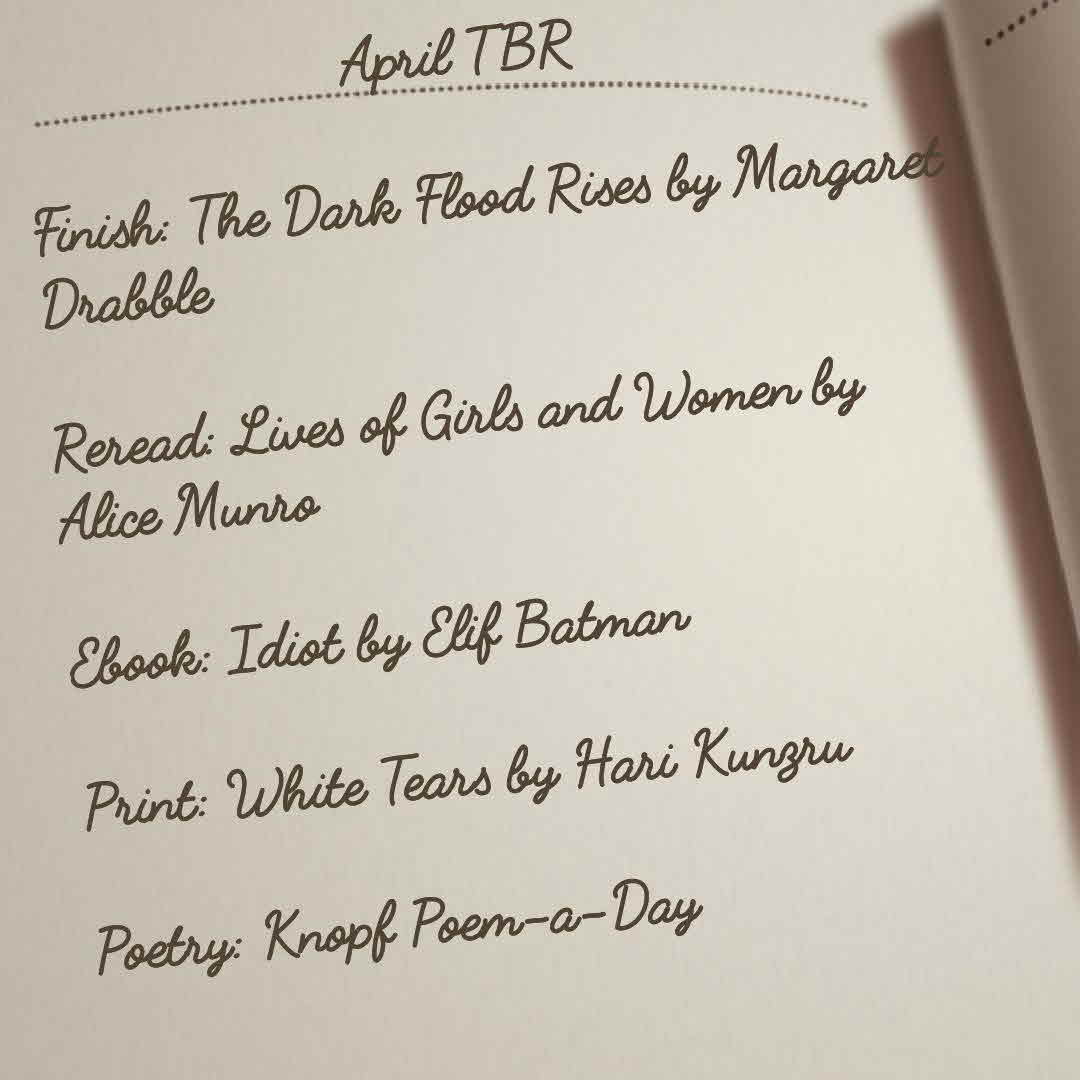 April TBR

Finish: The Dark Flood Rises by Margaret Drabble

Reread: Lives of Girls and Women by Alice Munro

Ebook: Idiot by Elif Batman

Print: White Tears by Hari Kunzru

Poetry: Knopf Poem-a-Day